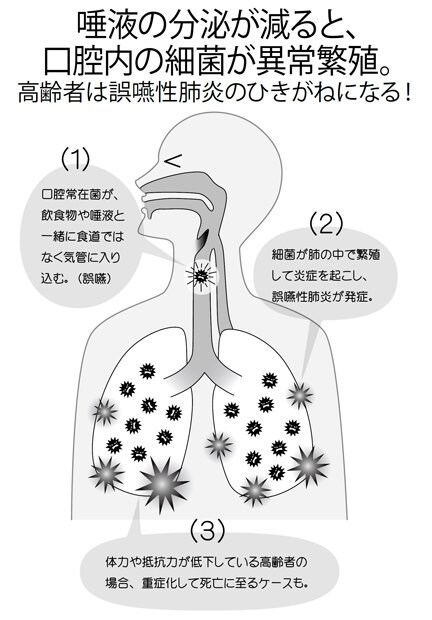 唾液の分泌が減ると、
口腔内の細菌が異常繁殖。
高齢者は誤嚥性肺炎のひきがねになる！

(1)
口腔常在菌が、飲食物や唾液と一緒に食道ではなく気管に入り込む。（誤嚥）

(2)
細菌が肺の中で繁殖して炎症を起こし、誤嚥性肺炎が発症。

(3)
体力や抵抗力が低下している高齢者の場合、重症化して死亡に至るケースも。